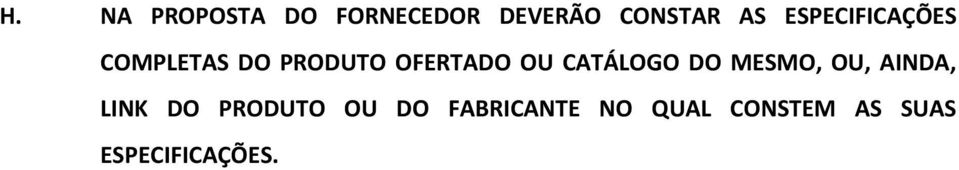 H. NA PROPOSTA DO FORNECEDOR DEVERÃO CONSTAR AS ESPECIFICAÇÕES COMPLETAS DO PRODUTO OFERTADO OU CATÁLOGO DO MESMO, OU, AINDA, LINK DO PRODUTO OU DO FABRICANTE NO QUAL CONSTEM AS SUAS ESPECIFICAÇÕES.